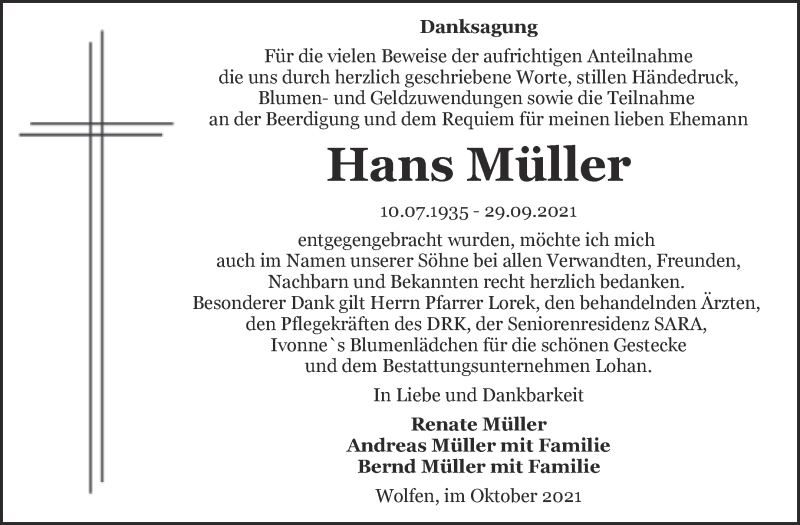 Danksagung

Für die vielen Beweise der aufrichtigen Anteilnahme die uns durch herzlich geschriebene Worte, stillen Händedruck, Blumen- und Geldzuwendungen sowie die Teilnahme an der Beerdigung und dem Requiem für meinen lieben Ehemann

Hans Müller

10.07.1935 - 29.09.2021

entgegengebracht wurden, möchte ich mich auch im Namen unserer Söhne bei allen Verwandten, Freunden, Nachbarn und Bekannten recht herzlich bedanken. Besonderer Dank gilt Herrn Pfarrer Lorek, den behandelnden Ärzten, den Pflegekräften des DRK, der Seniorenresidenz SARA, Ivonne`s Blumenlädchen für die schönen Gestecke und dem Bestattungsunternehmen Lohan.

In Liebe und Dankbarkeit

Renate Müller
Andreas Müller mit Familie
Bernd Müller mit Familie

Wolfen, im Oktober 2021